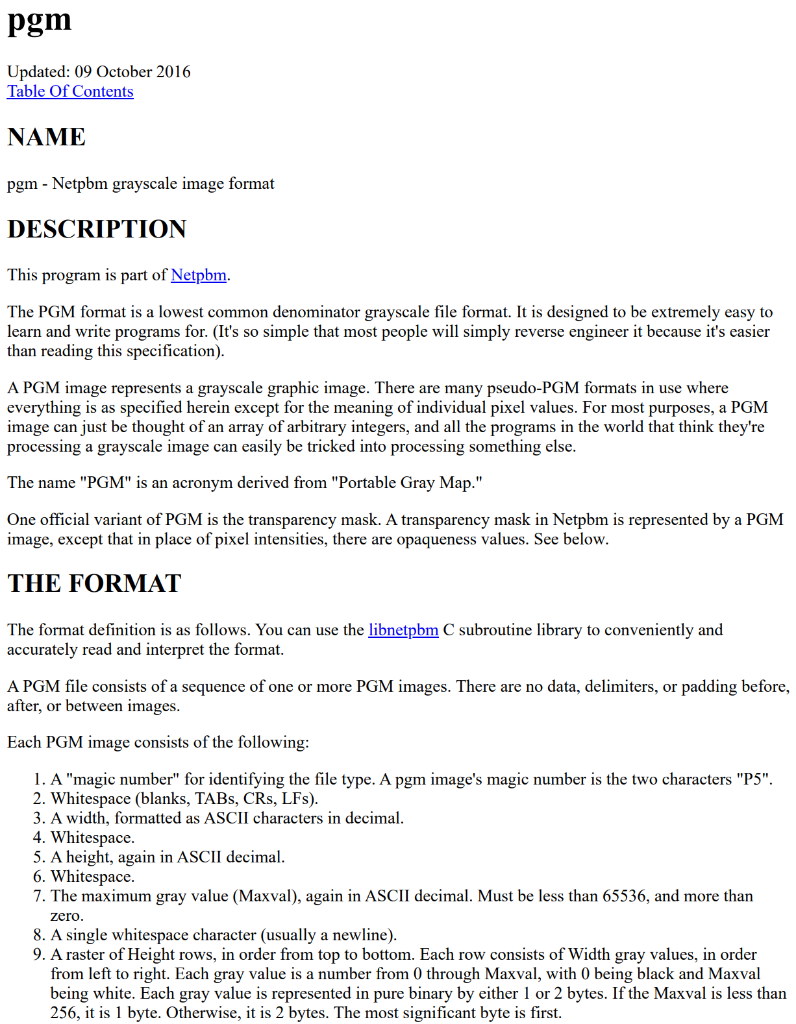 pgm

Updated: 09 October 2016
Table Of Contents

NAME

pgm - Netpbm grayscale image format

DESCRIPTION

This program is part of Netpbm.

The PGM format is a lowest common denominator grayscale file format. It is designed to be extremely easy to learn and write programs for. (It's so simple that most people will simply reverse engineer it because it's easier than reading this specification).

A PGM image represents a grayscale graphic image. There are many pseudo-PGM formats in use where everything is as specified herein except for the meaning of individual pixel values. For most purposes, a PGM image can just be thought of an array of arbitrary integers, and all the programs in the world that think they're processing a grayscale image can easily be tricked into processing something else.

The name "PGM" is an acronym derived from "Portable Gray Map."

One official variant of PGM is the transparency mask. A transparency mask in Netpbm is represented by a PGM image, except that in place of pixel intensities, there are opaqueness values. See below.

THE FORMAT

The format definition is as follows. You can use the libnetpbm C subroutine library to conveniently and accurately read and interpret the format.

A PGM file consists of a sequence of one or more PGM images. There are no data, delimiters, or padding before, after, or between images.

Each PGM image consists of the following:

1. A "magic number" for identifying the file type. A pgm image's magic number is the two characters "P5".
2. Whitespace (blanks, TABs, CRs, LFs).
3. A width, formatted as ASCII characters in decimal.
4. Whitespace.
5. A height, again in ASCII decimal.
6. Whitespace.
7. The maximum gray value (Maxval), again in ASCII decimal. Must be less than 65536, and more than zero.
8. A single whitespace character (usually a newline).
9. A raster of Height rows, in order from top to bottom. Each row consists of Width gray values, in order from left to right. Each gray value is a number from 0 through Maxval, with 0 being black and Maxval being white. Each gray value is represented in pure binary by either 1 or 2 bytes. If the Maxval is less than 256, it is 1 byte. Otherwise, it is 2 bytes. The most significant byte is first.